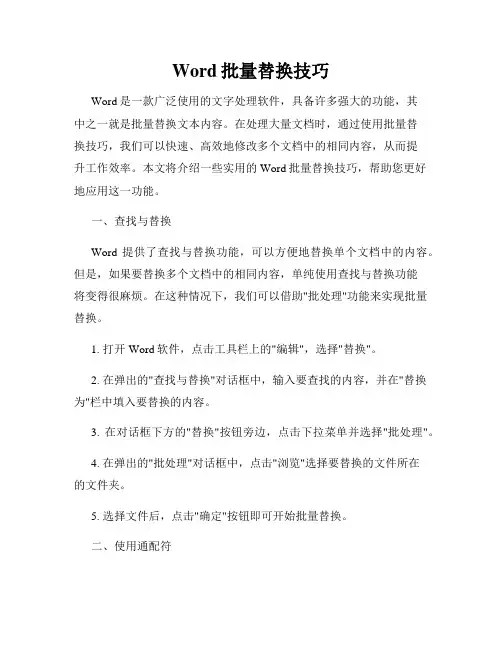 Word 批量替换技巧

Word 是一款广泛使用的文字处理软件，具备许多强大的功能，其中之一就是批量替换文本内容。在处理大量文档时，通过使用批量替换技巧，我们可以快速、高效地修改多个文档中的相同内容，从而提升工作效率。本文将介绍一些实用的 Word 批量替换技巧，帮助您更好地应用这一功能。

一、查找与替换

Word 提供了查找与替换功能，可以方便地替换单个文档中的内容。但是，如果要替换多个文档中的相同内容，单纯使用查找与替换功能将变得很麻烦。在这种情况下，我们可以借助"批处理"功能来实现批量替换。

1. 打开 Word 软件，点击工具栏上的"编辑"，选择"替换"。

2. 在弹出的"查找与替换"对话框中，输入要查找的内容，并在"替换为"栏中填入要替换的内容。

3. 在对话框下方的"替换"按钮旁边，点击下拉菜单并选择"批处理"。

4. 在弹出的"批处理"对话框中，点击"浏览"选择要替换的文件所在的文件夹。

5. 选择文件后，点击"确定"按钮即可开始批量替换。

二、使用通配符